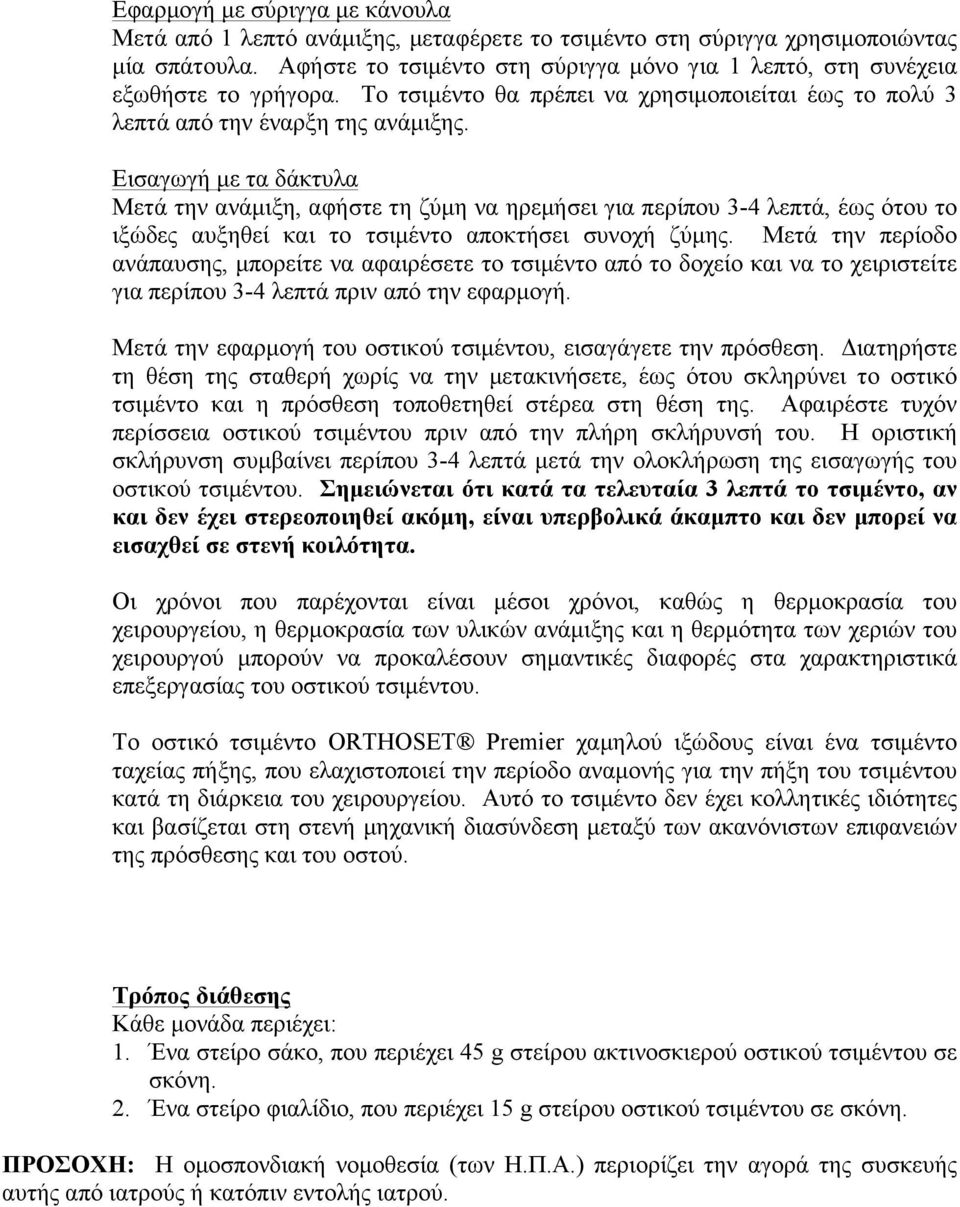 Εφαρμογή με σύριγγα με κάνουλα
Μετά από 1 λεπτό ανάμιξης, μεταφέρετε το τσιμέντο στη σύριγγα χρησιμοποιώντας μία σπάτουλα. Αφήστε το τσιμέντο στη σύριγγα μόνο για 1 λεπτό, στη συνέχεια εξωθήστε το γρήγορα. Το τσιμέντο θα πρέπει να χρησιμοποιείται έως το πολύ 3 λεπτά από την έναρξη της ανάμιξης.

Εισαγωγή με τα δάκτυλα
Μετά την ανάμιξη, αφήστε τη ζύμη να ηρεμήσει για περίπου 3-4 λεπτά, έως ότου το ιξώδες αυξηθεί και το τσιμέντο αποκτήσει συνοχή ζύμης. Μετά την περίοδο ανάπαυσης, μπορείτε να αφαιρέσετε το τσιμέντο από το δοχείο και να το χειριστείτε για περίπου 3-4 λεπτά πριν από την εφαρμογή.

Μετά την εφαρμογή του οστικού τσιμέντου, εισαγάγετε την πρόσθεση. Διατηρήστε τη θέση της σταθερή χωρίς να την μετακινήσετε, έως ότου σκληρύνει το οστικό τσιμέντο και η πρόσθεση τοποθετηθεί στέρεα στη θέση της. Αφαιρέστε τυχόν περίσσεια οστικού τσιμέντου πριν από την πλήρη σκλήρυνσή του. Η οριστική σκλήρυνση συμβαίνει περίπου 3-4 λεπτά μετά την ολοκλήρωση της εισαγωγής του οστικού τσιμέντου. Σημειώνεται ότι κατά τα τελευταία 3 λεπτά το τσιμέντο, αν και δεν έχει στερεοποιηθεί ακόμη, είναι υπερβολικά άκαμπτο και δεν μπορεί να εισαχθεί σε στενή κοιλότητα.

Οι χρόνοι που παρέχονται είναι μέσοι χρόνοι, καθώς η θερμοκρασία του χειρουργείου, η θερμοκρασία των υλικών ανάμιξης και η θερμότητα των χεριών του χειρουργού μπορούν να προκαλέσουν σημαντικές διαφορές στα χαρακτηριστικά επεξεργασίας του οστικού τσιμέντου.

Το οστικό τσιμέντο ORTHOSET® Premier χαμηλού ιξώδους είναι ένα τσιμέντο ταχείας πήξης, που ελαχιστοποιεί την περίοδο αναμονής για την πήξη του τσιμέντου κατά τη διάρκεια του χειρουργείου. Αυτό το τσιμέντο δεν έχει κολλητικές ιδιότητες και βασίζεται στη στενή μηχανική διασύνδεση μεταξύ των ακανόνιστων επιφανειών της πρόσθεσης και του οστού.

Τρόπος διάθεσης
Κάθε μονάδα περιέχει:
1. Ένα στείρο σάκο, που περιέχει 45 g στείρου ακτινοσκιερού οστικού τσιμέντου σε σκόνη.
2. Ένα στείρο φιαλίδιο, που περιέχει 15 g στείρου οστικού τσιμέντου σε σκόνη.

ΠΡΟΣΟΧΗ: Η ομοσπονδιακή νομοθεσία (των Η.Π.Α.) περιορίζει την αγορά της συσκευής αυτής από ιατρούς ή κατόπιν εντολής ιατρού.